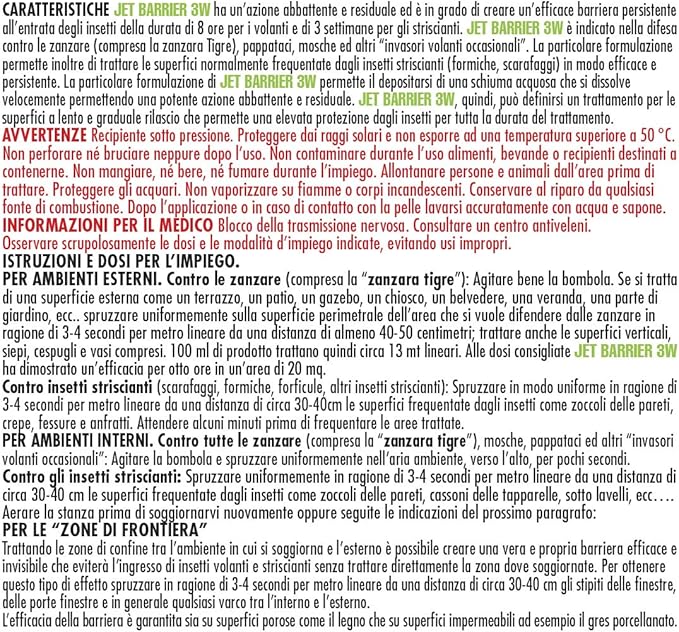 CARATTERISTICHE JET BARRIER 3W ha un'azione abbattente e residuale ed è in grado di creare un'efficace barriera persistente all'entrata degli insetti della durata di 8 ore per i volanti e di 3 settimane per gli striscianti. JET BARRIER 3W è indicato nella difesa contro le zanzare (compresa la zanzara Tigre), pappataci, mosche ed altri "invasori volanti occasionali". La particolare formulazione permette inoltre di trattare le superfici normalmente frequentate dagli insetti striscianti (formiche, scarafaggi) in modo efficace e persistente. La particolare formulazione di JET BARRIER 3W permette il depositarsi di una schiuma acquosa che si dissolve velocemente permettendo una potente azione abbattente e residuale. JET BARRIER 3W, quindi, può definirsi un trattamento per le superfici a lento e graduale rilascio che permette una elevata protezione dagli insetti per tutta la durata del trattamento.
AVVERTENZE Recipiente sotto pressione. Proteggere dai raggi solari e non esporre ad una temperatura superiore a 50 °C. Non perforare né bruciare neppure dopo l'uso. Non contaminare durante l'uso alimenti, bevande o recipienti destinati a contenerne. Non mangiare, né bere, né fumare durante l'impiego. Allontanare persone e animali dall'area prima di trattare. Proteggere gli acquari. Non vaporizzare su fiamme o corpi incandescenti. Conservare al riparo da qualsiasi fonte di combustione. Dopo l'applicazione o in caso di contatto con la pelle lavarsi accuratamente con acqua e sapone.
INFORMAZIONI PER IL MEDICO Blocco della trasmissione nervosa. Consultare un centro antiveleni.
Osservare scrupolosamente le dosi e le modalità d'impiego indicate, evitando usi impropri.
ISTRUZIONI E DOSI PER L'IMPIEGO.
PER AMBIENTI ESTERNI. Contro le zanzare (compresa la "zanzara tigre"): Agitare bene la bombola. Se si tratta di una superficie esterna come un terrazzo, un patio, un gazebo, un chiosco, un belvedere, una veranda, una parte di giardino, ecc.. spruzzare uniformemente sulla superficie perimetrale dell'area che si vuole difendere dalle zanzare in ragione di 3-4 secondi per metro lineare da una distanza di almeno 40-50 centimetri; trattare anche le superfici verticali, siepi, cespugli e vasi compresi. 100 ml di prodotto trattano quindi circa 13 mt lineari. Alle dosi consigliate JET BARRIER 3W ha dimostrato un'efficacia per otto ore in un'area di 20 mq.
Contro insetti striscianti (scarafaggi, formiche, forficule, altri insetti striscianti): Spruzzare in modo uniforme in ragione di 3-4 secondi per metro lineare da una distanza di circa 30-40cm le superfici frequentate dagli insetti come zoccoli delle pareti, crepe, fessure e anfratti. Attendere alcuni minuti prima di frequentare le aree trattate.
PER AMBIENTI INTERNI. Contro tutte le zanzare (compresa la "zanzara tigre"), mosche, pappataci ed altri "invasori volanti occasionali": Agitare la bombola e spruzzare uniformemente nell'aria ambiente, verso l'alto, per pochi secondi.
Contro gli insetti striscianti: Spruzzare uniformemente in ragione di 3-4 secondi per metro lineare da una distanza di circa 30-40 cm le superfici frequentate dagli insetti come zoccoli delle pareti, cassoni delle tapparelle, sotto lavelli, ecc…. Aerare la stanza prima di soggiornarvi nuovamente oppure seguite le indicazioni del prossimo paragrafo:
PER LE "ZONE DI FRONTIERA"
Trattando le zone di confine tra l'ambiente in cui si soggiorna e l'esterno è possibile creare una vera e propria barriera efficace e invisibile che eviterà l'ingresso di insetti volanti e striscianti senza trattare direttamente la zona dove soggiornate. Per ottenere questo tipo di effetto spruzzare in ragione di 3-4 secondi per metro lineare da una distanza di circa 30-40 cm gli stipiti delle finestre, delle porte finestre e in generale qualsiasi varco tra l'interno e l'esterno.
L'efficacia della barriera è garantita sia su superfici porose come il legno che su superfici impermeabili ad esempio il gres porcellanato.